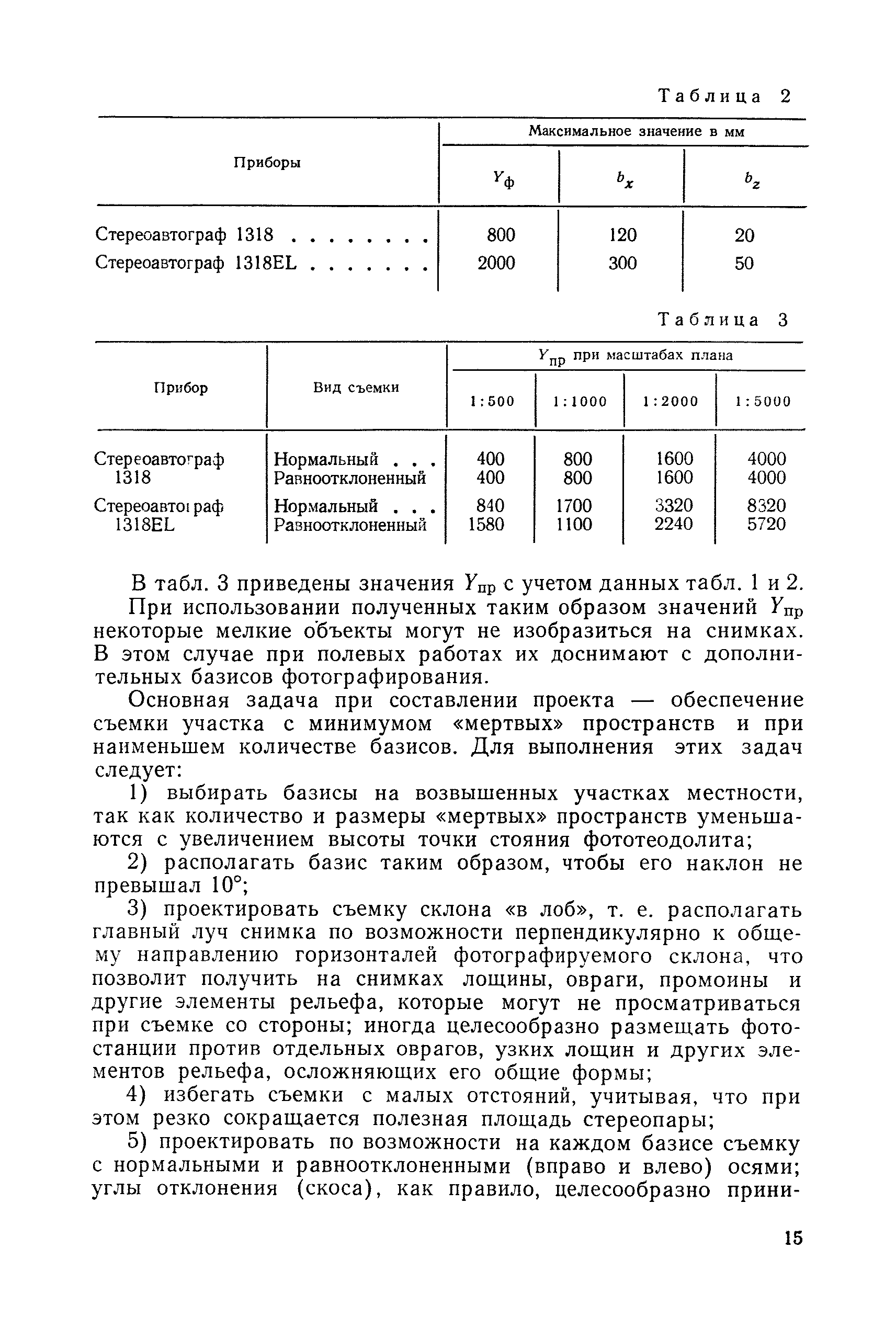 Таблица 2

| Приборы | Максимальное значение в мм | | |
|---|---|---|---|
| | $Y_ф$ | $b_x$ | $b_z$ |
| Стереоавтограф 1318 . . . . . . . . | 800 | 120 | 20 |
| Стереоавтограф 1318EL . . . . . . . | 2000 | 300 | 50 |

Таблица 3

| Прибор | Вид съемки | $Y_{пр}$ при масштабах плана | | | |
|---|---|---|---|---|---|
| | | 1:500 | 1:1000 | 1:2000 | 1:5000 |
| Стереоавтограф 1318 | Нормальный . . . | 400 | 800 | 1600 | 4000 |
| | Равноотклоненный | 400 | 800 | 1600 | 4000 |
| Стереоавтограф 1318EL | Нормальный . . . | 840 | 1700 | 3320 | 8320 |
| | Равноотклоненный | 1580 | 1100 | 2240 | 5720 |

В табл. 3 приведены значения $Y_{пр}$ с учетом данных табл. 1 и 2.

При использовании полученных таким образом значений $Y_{пр}$ некоторые мелкие объекты могут не изобразиться на снимках. В этом случае при полевых работах их доснимают с дополнительных базисов фотографирования.

Основная задача при составлении проекта — обеспечение съемки участка с минимумом «мертвых» пространств и при наименьшем количестве базисов. Для выполнения этих задач следует:

1) выбирать базисы на возвышенных участках местности, так как количество и размеры «мертвых» пространств уменьшаются с увеличением высоты точки стояния фототеодолита;

2) располагать базис таким образом, чтобы его наклон не превышал 10°;

3) проектировать съемку склона «в лоб», т. е. располагать главный луч снимка по возможности перпендикулярно к общему направлению горизонталей фотографируемого склона, что позволит получить на снимках лощины, овраги, промоины и другие элементы рельефа, которые могут не просматриваться при съемке со стороны; иногда целесообразно размещать фотостанции против отдельных оврагов, узких лощин и других элементов рельефа, осложняющих его общие формы;

4) избегать съемки с малых отстояний, учитывая, что при этом резко сокращается полезная площадь стереопары;

5) проектировать по возможности на каждом базисе съемку с нормальными и равноотклоненными (вправо и влево) осями; углы отклонения (скоса), как правило, целесообразно прини-

15